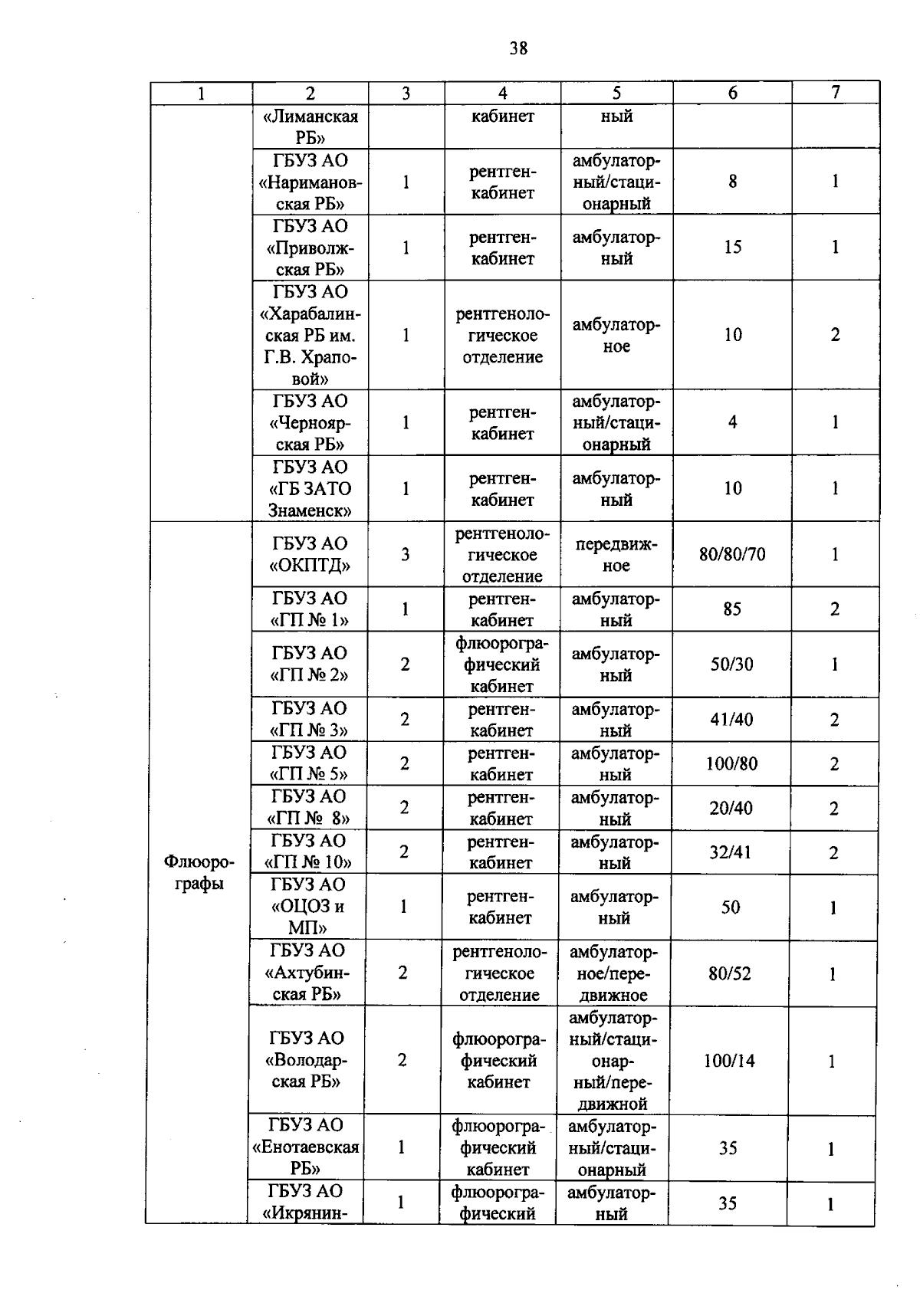 38

| 1 | 2 | 3 | 4 | 5 | 6 | 7 |
|---|---|---|---|---|---|---|
| | «Лиманская РБ» | | кабинет | ный | | |
| | ГБУЗ АО «Наримановская РБ» | 1 | рентген-кабинет | амбулаторный/стационарный | 8 | 1 |
| | ГБУЗ АО «Приволжская РБ» | 1 | рентген-кабинет | амбулаторный | 15 | 1 |
| | ГБУЗ АО «Харабалинская РБ им. Г.В. Храповой» | 1 | рентгенологическое отделение | амбулаторное | 10 | 2 |
| | ГБУЗ АО «Черноярская РБ» | 1 | рентген-кабинет | амбулаторный/стационарный | 4 | 1 |
| | ГБУЗ АО «ГБ ЗАТО Знаменск» | 1 | рентген-кабинет | амбулаторный | 10 | 1 |
| Флюорографы | ГБУЗ АО «ОКПТД» | 3 | рентгенологическое отделение | передвижное | 80/80/70 | 1 |
| | ГБУЗ АО «ГП № 1» | 1 | рентген-кабинет | амбулаторный | 85 | 2 |
| | ГБУЗ АО «ГП № 2» | 2 | флюорографический кабинет | амбулаторный | 50/30 | 1 |
| | ГБУЗ АО «ГП № 3» | 2 | рентген-кабинет | амбулаторный | 41/40 | 2 |
| | ГБУЗ АО «ГП № 5» | 2 | рентген-кабинет | амбулаторный | 100/80 | 2 |
| | ГБУЗ АО «ГП № 8» | 2 | рентген-кабинет | амбулаторный | 20/40 | 2 |
| | ГБУЗ АО «ГП № 10» | 2 | рентген-кабинет | амбулаторный | 32/41 | 2 |
| | ГБУЗ АО «ОЦОЗ и МП» | 1 | рентген-кабинет | амбулаторный | 50 | 1 |
| | ГБУЗ АО «Ахтубинская РБ» | 2 | рентгенологическое отделение | амбулаторное/передвижное | 80/52 | 1 |
| | ГБУЗ АО «Володарская РБ» | 2 | флюорографический кабинет | амбулаторный/стационарный/передвижной | 100/14 | 1 |
| | ГБУЗ АО «Енотаевская РБ» | 1 | флюорографический кабинет | амбулаторный/стационарный | 35 | 1 |
| | ГБУЗ АО «Икрянин- | 1 | флюорографический | амбулаторный | 35 | 1 |